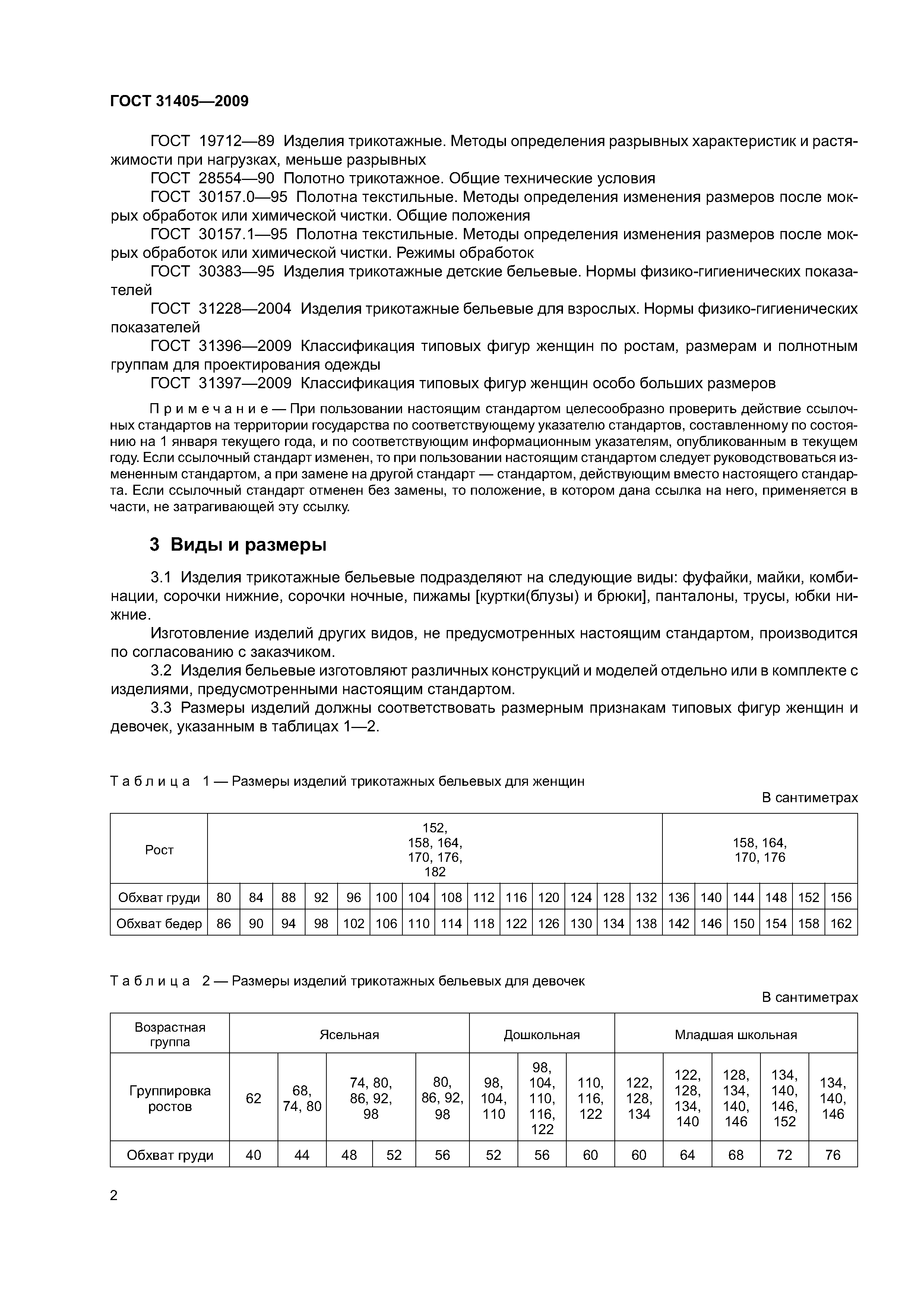 ГОСТ 31405—2009

ГОСТ 19712—89 Изделия трикотажные. Методы определения разрывных характеристик и растяжимости при нагрузках, меньше разрывных

ГОСТ 28554—90 Полотно трикотажное. Общие технические условия

ГОСТ 30157.0—95 Полотна текстильные. Методы определения изменения размеров после мокрых обработок или химической чистки. Общие положения

ГОСТ 30157.1—95 Полотна текстильные. Методы определения изменения размеров после мокрых обработок или химической чистки. Режимы обработок

ГОСТ 30383—95 Изделия трикотажные детские бельевые. Нормы физико-гигиенических показателей

ГОСТ 31228—2004 Изделия трикотажные бельевые для взрослых. Нормы физико-гигиенических показателей

ГОСТ 31396—2009 Классификация типовых фигур женщин по ростам, размерам и полнотным группам для проектирования одежды

ГОСТ 31397—2009 Классификация типовых фигур женщин особо больших размеров

Примечание — При пользовании настоящим стандартом целесообразно проверить действие ссылочных стандартов на территории государства по соответствующему указателю стандартов, составленному по состоянию на 1 января текущего года, и по соответствующим информационным указателям, опубликованным в текущем году. Если ссылочный стандарт изменен, то при пользовании настоящим стандартом следует руководствоваться измененным стандартом, а при замене на другой стандарт — стандартом, действующим вместо настоящего стандарта. Если ссылочный стандарт отменен без замены, то положение, в котором дана ссылка на него, применяется в части, не затрагивающей эту ссылку.

3 Виды и размеры

3.1 Изделия трикотажные бельевые подразделяют на следующие виды: фуфайки, майки, комбинации, сорочки нижние, сорочки ночные, пижамы [куртки(блузы) и брюки], панталоны, трусы, юбки нижние.

Изготовление изделий других видов, не предусмотренных настоящим стандартом, производится по согласованию с заказчиком.

3.2 Изделия бельевые изготовляют различных конструкций и моделей отдельно или в комплекте с изделиями, предусмотренными настоящим стандартом.

3.3 Размеры изделий должны соответствовать размерным признакам типовых фигур женщин и девочек, указанным в таблицах 1—2.

Таблица 1 — Размеры изделий трикотажных бельевых для женщин

В сантиметрах

| Рост | 152, 158, 164, 170, 176, 182 | | | | | | | | | | | | | | 158, 164, 170, 176 | | | | | |
|---|---|---|---|---|---|---|---|---|---|---|---|---|---|---|---|---|---|---|---|---|
| Обхват груди | 80 | 84 | 88 | 92 | 96 | 100 | 104 | 108 | 112 | 116 | 120 | 124 | 128 | 132 | 136 | 140 | 144 | 148 | 152 | 156 |
| Обхват бедер | 86 | 90 | 94 | 98 | 102 | 106 | 110 | 114 | 118 | 122 | 126 | 130 | 134 | 138 | 142 | 146 | 150 | 154 | 158 | 162 |

Таблица 2 — Размеры изделий трикотажных бельевых для девочек

В сантиметрах

| Возрастная группа | Ясельная | | | | | Дошкольная | | | Младшая школьная | | | | |
|---|---|---|---|---|---|---|---|---|---|---|---|---|---|
| Группировка ростов | 62 | 68, 74, 80 | 74, 80, 86, 92, 98 | | 80, 86, 92, 98 | 98, 104, 110 | 98, 104, 110, 116, 122 | 110, 116, 122 | 122, 128, 134 | 122, 128, 134, 140 | 128, 134, 140, 146 | 134, 140, 146, 152 | 134, 140, 146 |
| Обхват груди | 40 | 44 | 48 | 52 | 56 | 52 | 56 | 60 | 60 | 64 | 68 | 72 | 76 |

2